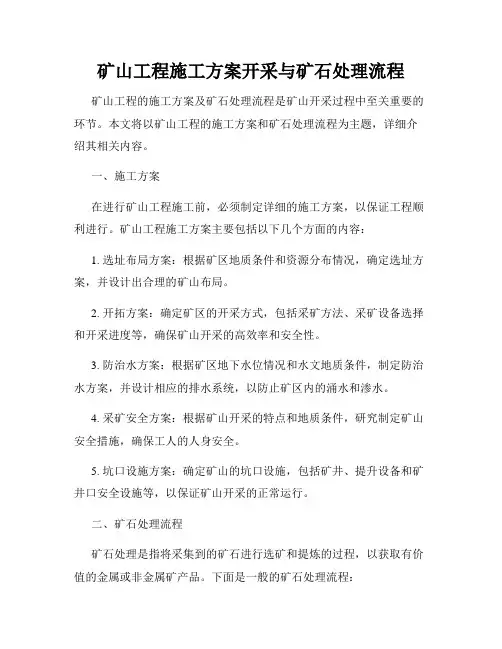 矿山工程施工方案开采与矿石处理流程

矿山工程的施工方案及矿石处理流程是矿山开采过程中至关重要的环节。本文将以矿山工程的施工方案和矿石处理流程为主题，详细介绍其相关内容。

一、施工方案

在进行矿山工程施工前，必须制定详细的施工方案，以保证工程顺利进行。矿山工程施工方案主要包括以下几个方面的内容：

1. 选址布局方案：根据矿区地质条件和资源分布情况，确定选址方案，并设计出合理的矿山布局。

2. 开拓方案：确定矿区的开采方式，包括采矿方法、采矿设备选择和开采进度等，确保矿山开采的高效率和安全性。

3. 防治水方案：根据矿区地下水位情况和水文地质条件，制定防治水方案，并设计相应的排水系统，以防止矿区内的涌水和渗水。

4. 采矿安全方案：根据矿山开采的特点和地质条件，研究制定矿山安全措施，确保工人的人身安全。

5. 坑口设施方案：确定矿山的坑口设施，包括矿井、提升设备和矿井口安全设施等，以保证矿山开采的正常运行。

二、矿石处理流程

矿石处理是指将采集到的矿石进行选矿和提炼的过程，以获取有价值的金属或非金属矿产品。下面是一般的矿石处理流程：